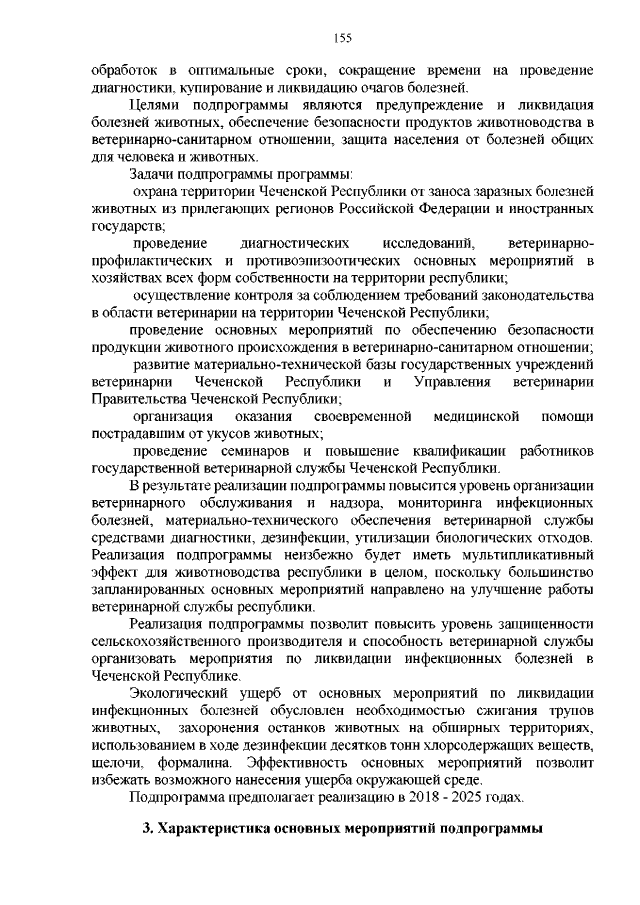 155

обработок в оптимальные сроки, сокращение времени на проведение диагностики, купирование и ликвидацию очагов болезней.

Целями подпрограммы являются предупреждение и ликвидация болезней животных, обеспечение безопасности продуктов животноводства в ветеринарно-санитарном отношении, защита населения от болезней общих для человека и животных.

Задачи подпрограммы программы:

охрана территории Чеченской Республики от заноса заразных болезней животных из прилегающих регионов Российской Федерации и иностранных государств;

проведение диагностических исследований, ветеринарно-профилактических и противоэпизоотических основных мероприятий в хозяйствах всех форм собственности на территории республики;

осуществление контроля за соблюдением требований законодательства в области ветеринарии на территории Чеченской Республики;

проведение основных мероприятий по обеспечению безопасности продукции животного происхождения в ветеринарно-санитарном отношении;

развитие материально-технической базы государственных учреждений ветеринарии Чеченской Республики и Управления ветеринарии Правительства Чеченской Республики;

организация оказания своевременной медицинской помощи пострадавшим от укусов животных;

проведение семинаров и повышение квалификации работников государственной ветеринарной службы Чеченской Республики.

В результате реализации подпрограммы повысится уровень организации ветеринарного обслуживания и надзора, мониторинга инфекционных болезней, материально-технического обеспечения ветеринарной службы средствами диагностики, дезинфекции, утилизации биологических отходов. Реализация подпрограммы неизбежно будет иметь мультипликативный эффект для животноводства республики в целом, поскольку большинство запланированных основных мероприятий направлено на улучшение работы ветеринарной службы республики.

Реализация подпрограммы позволит повысить уровень защищенности сельскохозяйственного производителя и способность ветеринарной службы организовать мероприятия по ликвидации инфекционных болезней в Чеченской Республике.

Экологический ущерб от основных мероприятий по ликвидации инфекционных болезней обусловлен необходимостью сжигания трупов животных, захоронения останков животных на обширных территориях, использованием в ходе дезинфекции десятков тонн хлорсодержащих веществ, щелочи, формалина. Эффективность основных мероприятий позволит избежать возможного нанесения ущерба окружающей среде.

Подпрограмма предполагает реализацию в 2018 - 2025 годах.

3. Характеристика основных мероприятий подпрограммы